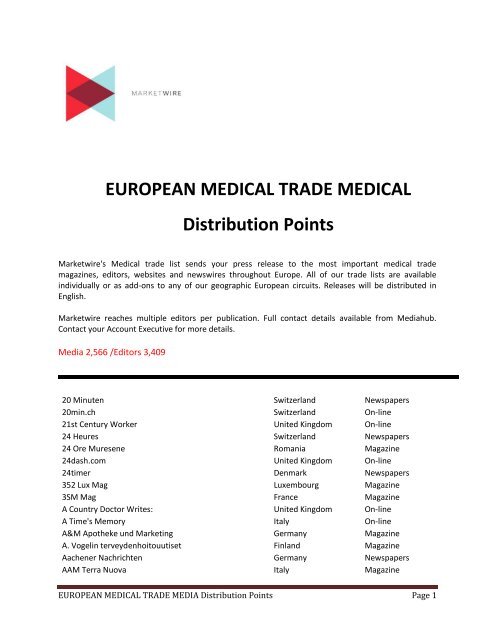 MARKETWIRE

EUROPEAN MEDICAL TRADE MEDICAL

Distribution Points

Marketwire's Medical trade list sends your press release to the most important medical trade magazines, editors, websites and newswires throughout Europe. All of our trade lists are available individually or as add-ons to any of our geographic European circuits. Releases will be distributed in English.

Marketwire reaches multiple editors per publication. Full contact details available from Mediahub. Contact your Account Executive for more details.

Media 2,566 /Editors 3,409

| | | |
|---|---|---|
| 20 Minuten | Switzerland | Newspapers |
| 20min.ch | Switzerland | On-line |
| 21st Century Worker | United Kingdom | On-line |
| 24 Heures | Switzerland | Newspapers |
| 24 Ore Muresene | Romania | Magazine |
| 24dash.com | United Kingdom | On-line |
| 24timer | Denmark | Newspapers |
| 352 Lux Mag | Luxembourg | Magazine |
| 3SM Mag | France | Magazine |
| A Country Doctor Writes: | United Kingdom | On-line |
| A Time's Memory | Italy | On-line |
| A&M Apotheke und Marketing | Germany | Magazine |
| A. Vogelin terveydenhoitouutiset | Finland | Magazine |
| Aachener Nachrichten | Germany | Newspapers |
| AAM Terra Nuova | Italy | Magazine |

EUROPEAN MEDICAL TRADE MEDIA Distribution Points Page 1